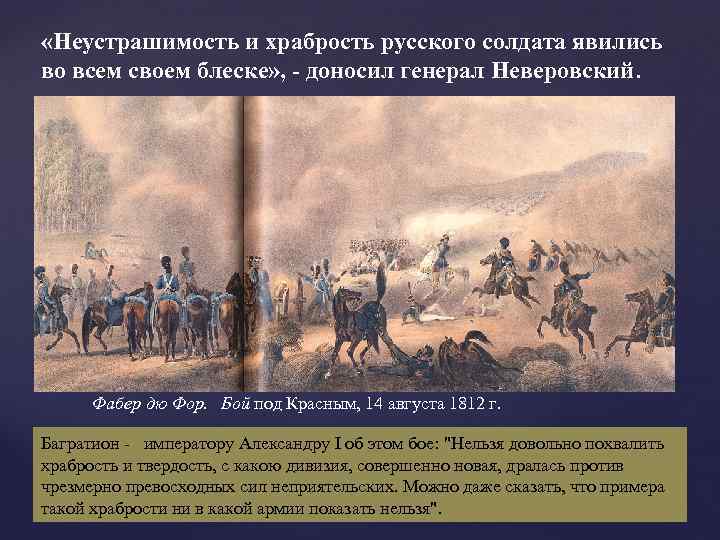 «Неустрашимость и храбрость русского солдата явились во всем своем блеске», - доносил генерал Неверовский.

Фабер дю Фор. Бой под Красным, 14 августа 1812 г.

Багратион - императору Александру I об этом бое: "Нельзя довольно похвалить храбрость и твердость, с какою дивизия, совершенно новая, дралась против чрезмерно превосходных сил неприятельских. Можно даже сказать, что примера такой храбрости ни в какой армии показать нельзя".